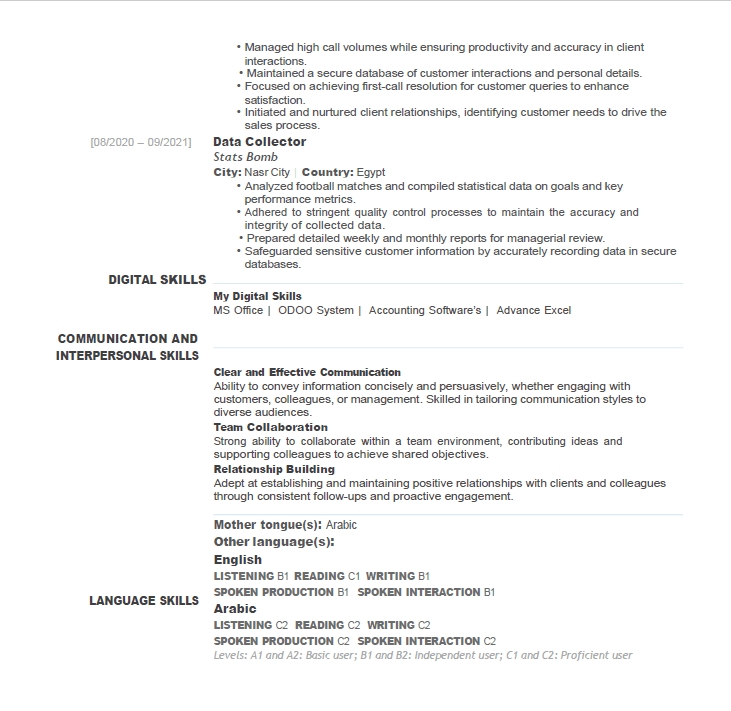 • Managed high call volumes while ensuring productivity and accuracy in client interactions.
• Maintained a secure database of customer interactions and personal details.
• Focused on achieving first-call resolution for customer queries to enhance satisfaction.
• Initiated and nurtured client relationships, identifying customer needs to drive the sales process.

[08/2020 – 09/2021] Data Collector
Stats Bomb
City: Nasr City | Country: Egypt
• Analyzed football matches and compiled statistical data on goals and key performance metrics.
• Adhered to stringent quality control processes to maintain the accuracy and integrity of collected data.
• Prepared detailed weekly and monthly reports for managerial review.
• Safeguarded sensitive customer information by accurately recording data in secure databases.

DIGITAL SKILLS

My Digital Skills
MS Office | ODOO System | Accounting Software's | Advance Excel

COMMUNICATION AND INTERPERSONAL SKILLS

Clear and Effective Communication
Ability to convey information concisely and persuasively, whether engaging with customers, colleagues, or management. Skilled in tailoring communication styles to diverse audiences.
Team Collaboration
Strong ability to collaborate within a team environment, contributing ideas and supporting colleagues to achieve shared objectives.
Relationship Building
Adept at establishing and maintaining positive relationships with clients and colleagues through consistent follow-ups and proactive engagement.

LANGUAGE SKILLS

Mother tongue(s): Arabic
Other language(s):
English
LISTENING B1 READING C1 WRITING B1
SPOKEN PRODUCTION B1 SPOKEN INTERACTION B1
Arabic
LISTENING C2 READING C2 WRITING C2
SPOKEN PRODUCTION C2 SPOKEN INTERACTION C2
Levels: A1 and A2: Basic user; B1 and B2: Independent user; C1 and C2: Proficient user